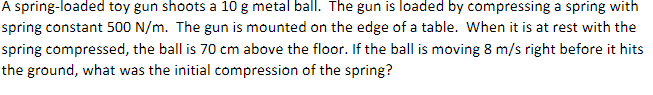 A spring-loaded toy gun shoots a 10 g metal ball. The gun is loaded by compressing a spring with spring constant 500 N/m. The gun is mounted on the edge of a table. When it is at rest with the spring compressed, the ball is 70 cm above the floor. If the ball is moving 8 m/s right before it hits the ground, what was the initial compression of the spring?